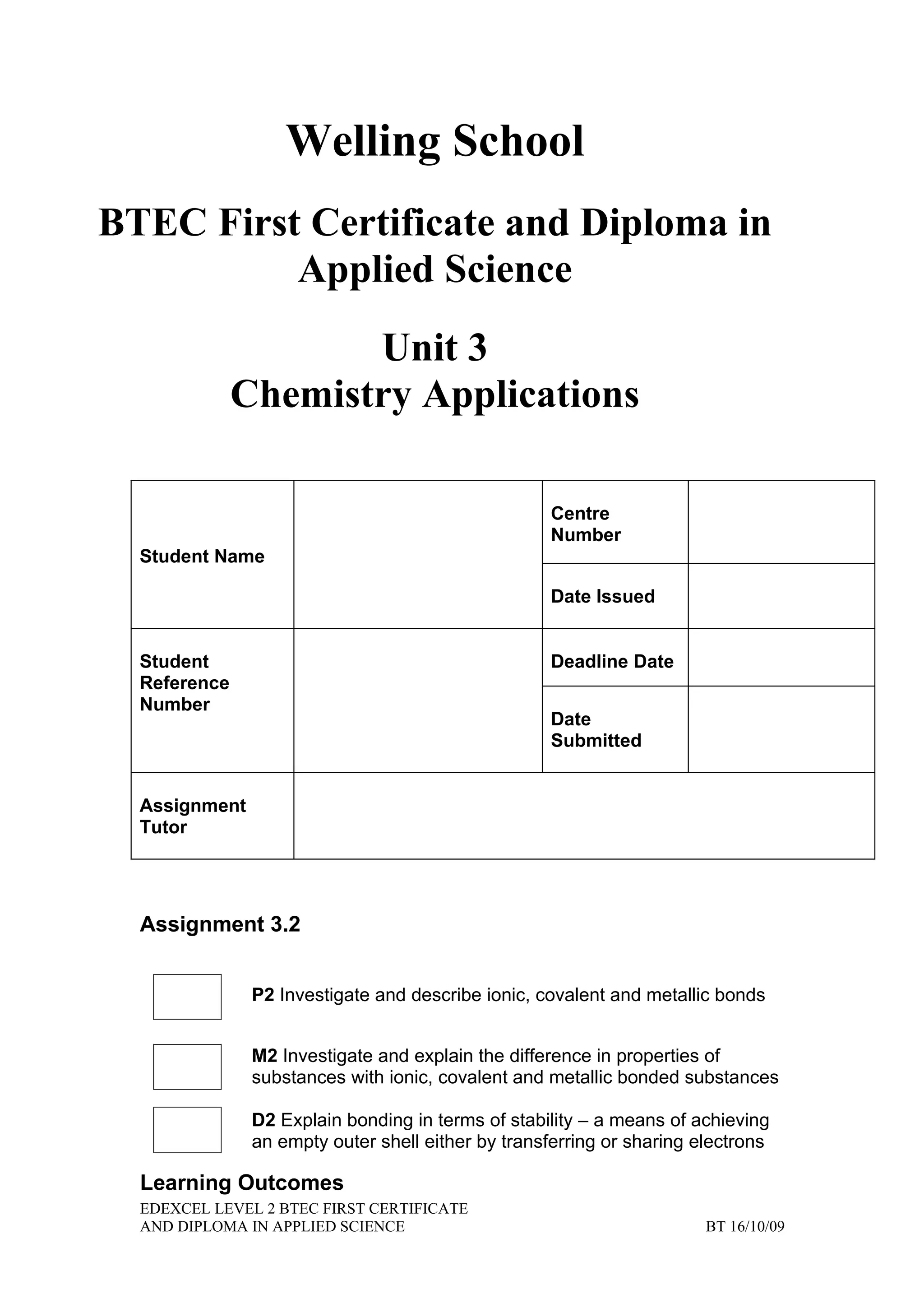 Welling School

BTEC First Certificate and Diploma in Applied Science

Unit 3
Chemistry Applications

| Student Name | | Centre Number | |
|---|---|---|---|
| | | Date Issued | |
| Student Reference Number | | Deadline Date | |
| | | Date Submitted | |
| Assignment Tutor | | | |

Assignment 3.2

P2 Investigate and describe ionic, covalent and metallic bonds

M2 Investigate and explain the difference in properties of substances with ionic, covalent and metallic bonded substances

D2 Explain bonding in terms of stability – a means of achieving an empty outer shell either by transferring or sharing electrons

Learning Outcomes

EDEXCEL LEVEL 2 BTEC FIRST CERTIFICATE AND DIPLOMA IN APPLIED SCIENCE

BT 16/10/09